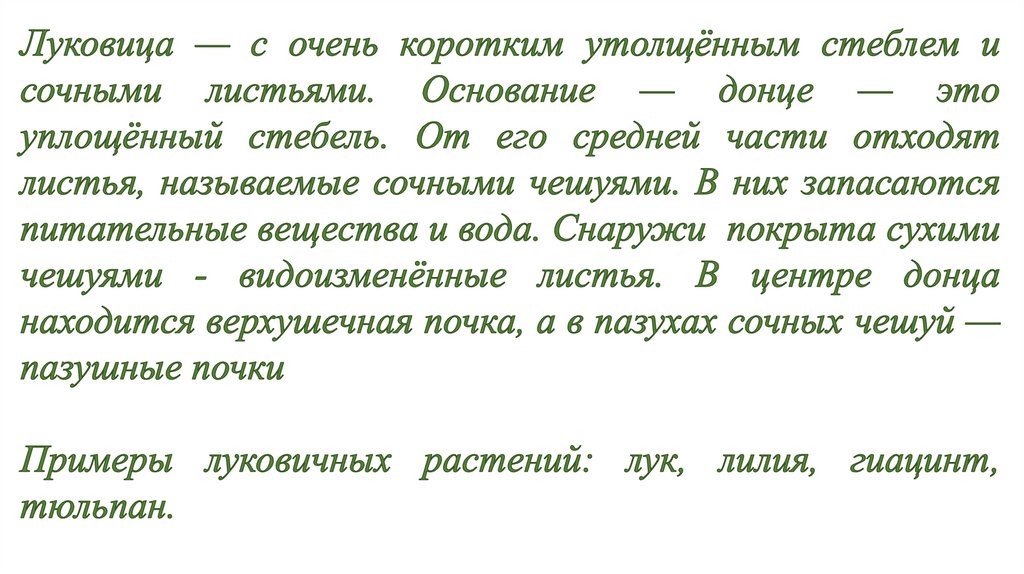 Луковица — с очень коротким утолщённым стеблем и сочными листьями. Основание — донце — это уплощённый стебель. От его средней части отходят листья, называемые сочными чешуями. В них запасаются питательные вещества и вода. Снаружи покрыта сухими чешуями - видоизменённые листья. В центре донца находится верхушечная почка, а в пазухах сочных чешуй — пазушные почки

Примеры луковичных растений: лук, лилия, гиацинт, тюльпан.